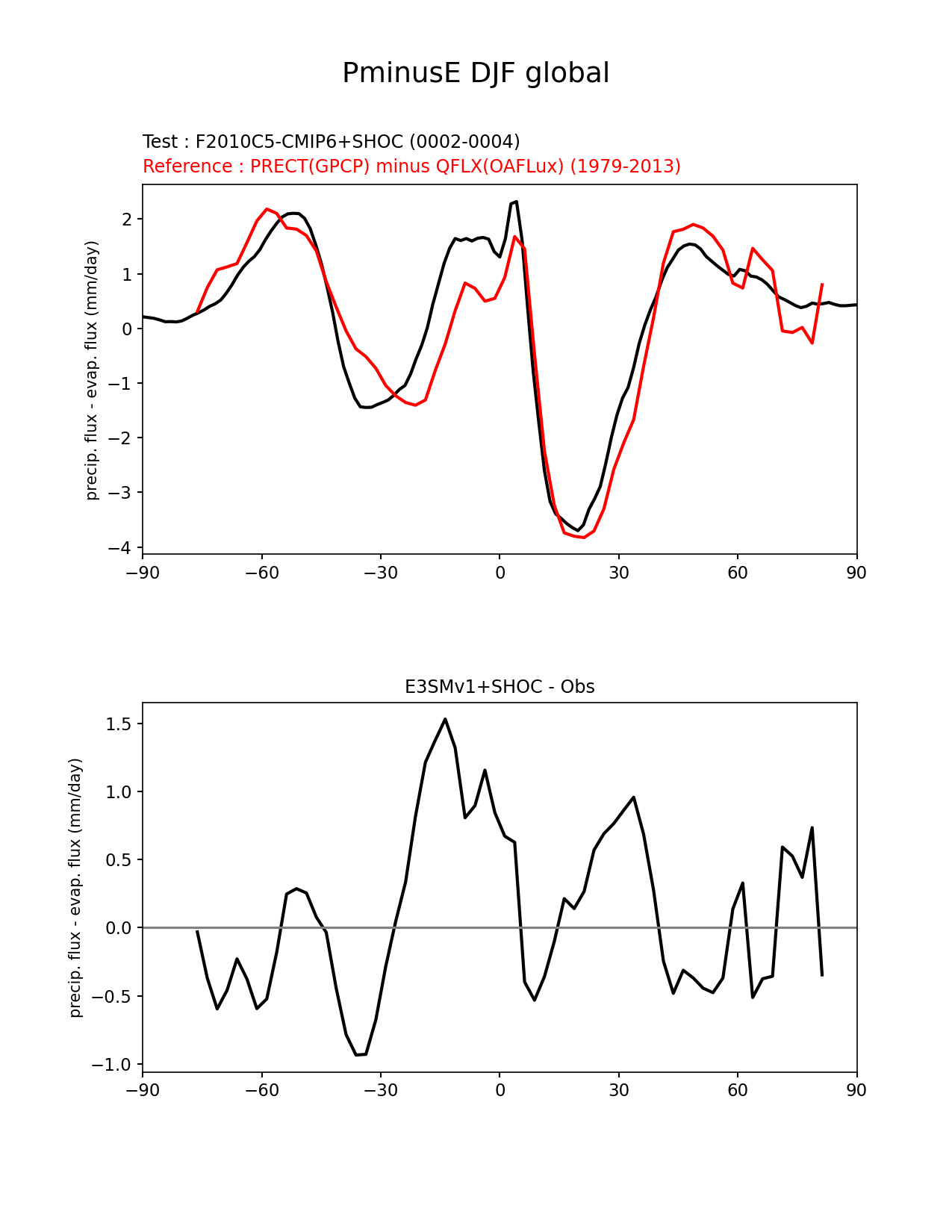 PminusE DJF global

Test : F2010C5-CMIP6+SHOC (0002-0004)
Reference : PRECT(GPCP) minus QFLX(OAFLux) (1979-2013)

precip. flux - evap. flux (mm/day)

2
1
0
−1
−2
−3
−4

−90 −60 −30 0 30 60 90

E3SMv1+SHOC - Obs

precip. flux - evap. flux (mm/day)

1.5
1.0
0.5
0.0
−0.5
−1.0

−90 −60 −30 0 30 60 90